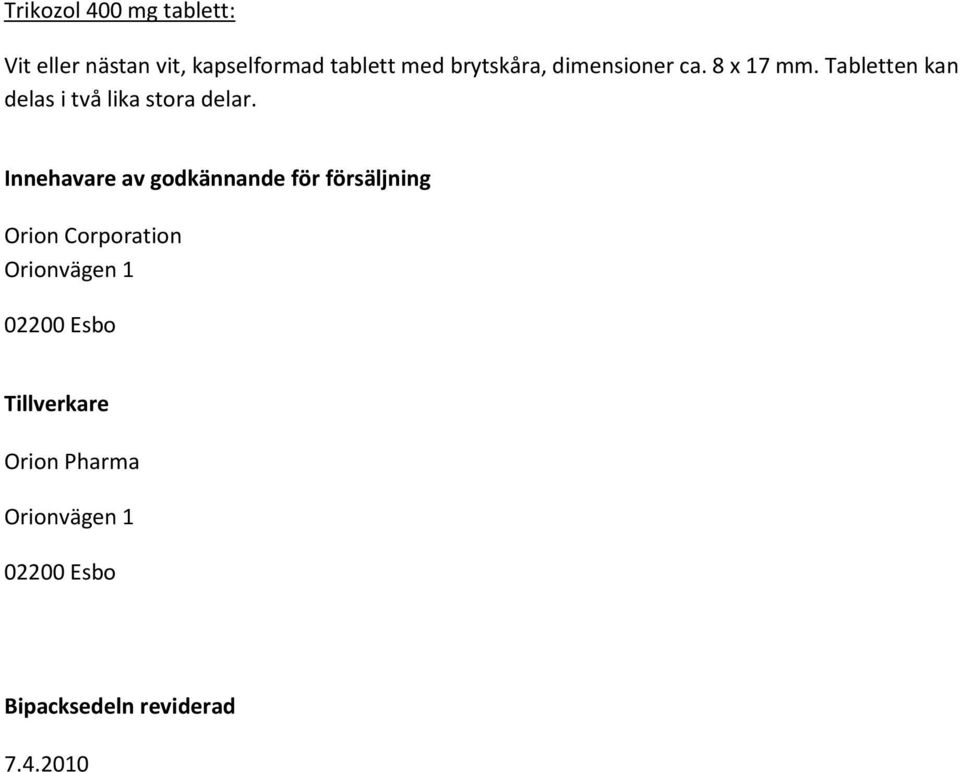 Trikozol 400 mg tablett:

Vit eller nästan vit, kapselformad tablett med brytskåra, dimensioner ca. 8 x 17 mm. Tabletten kan delas i två lika stora delar.

Innehavare av godkännande för försäljning

Orion Corporation
Orionvägen 1

02200 Esbo

Tillverkare

Orion Pharma

Orionvägen 1

02200 Esbo

Bipacksedeln reviderad

7.4.2010